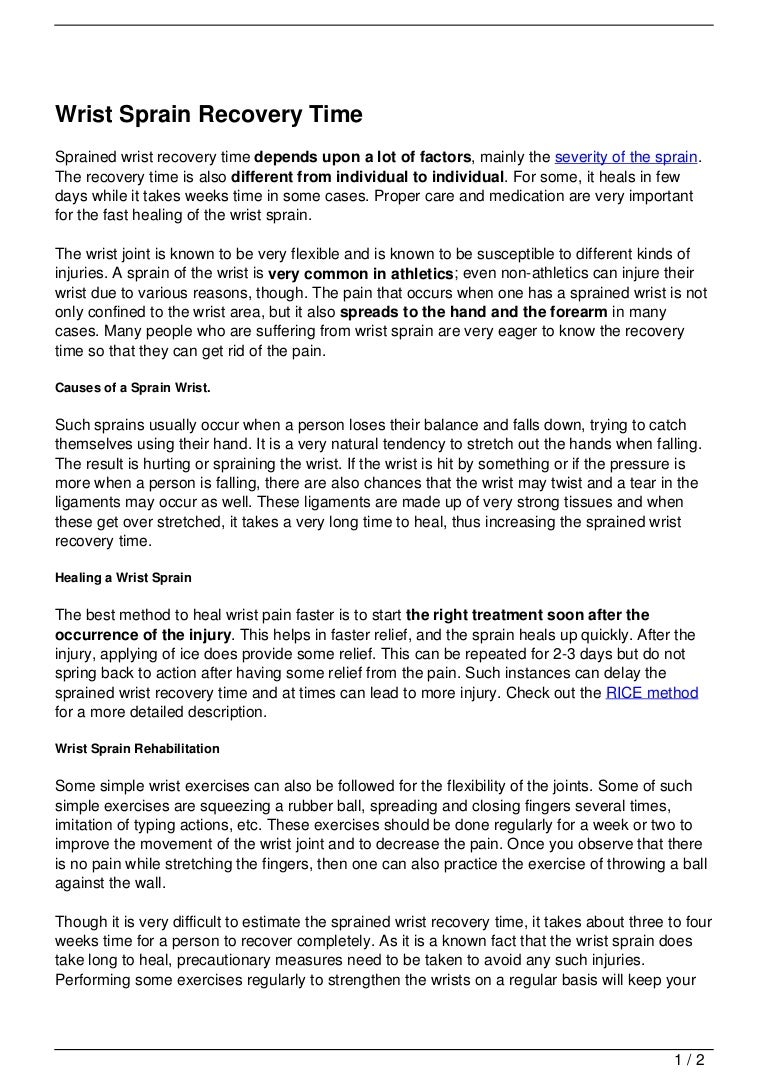 Wrist Sprain Recovery Time

Sprained wrist recovery time depends upon a lot of factors, mainly the severity of the sprain. The recovery time is also different from individual to individual. For some, it heals in few days while it takes weeks time in some cases. Proper care and medication are very important for the fast healing of the wrist sprain.

The wrist joint is known to be very flexible and is known to be susceptible to different kinds of injuries. A sprain of the wrist is very common in athletics; even non-athletics can injure their wrist due to various reasons, though. The pain that occurs when one has a sprained wrist is not only confined to the wrist area, but it also spreads to the hand and the forearm in many cases. Many people who are suffering from wrist sprain are very eager to know the recovery time so that they can get rid of the pain.

Causes of a Sprain Wrist.

Such sprains usually occur when a person loses their balance and falls down, trying to catch themselves using their hand. It is a very natural tendency to stretch out the hands when falling. The result is hurting or spraining the wrist. If the wrist is hit by something or if the pressure is more when a person is falling, there are also chances that the wrist may twist and a tear in the ligaments may occur as well. These ligaments are made up of very strong tissues and when these get over stretched, it takes a very long time to heal, thus increasing the sprained wrist recovery time.

Healing a Wrist Sprain

The best method to heal wrist pain faster is to start the right treatment soon after the occurrence of the injury. This helps in faster relief, and the sprain heals up quickly. After the injury, applying of ice does provide some relief. This can be repeated for 2-3 days but do not spring back to action after having some relief from the pain. Such instances can delay the sprained wrist recovery time and at times can lead to more injury. Check out the RICE method for a more detailed description.

Wrist Sprain Rehabilitation

Some simple wrist exercises can also be followed for the flexibility of the joints. Some of such simple exercises are squeezing a rubber ball, spreading and closing fingers several times, imitation of typing actions, etc. These exercises should be done regularly for a week or two to improve the movement of the wrist joint and to decrease the pain. Once you observe that there is no pain while stretching the fingers, then one can also practice the exercise of throwing a ball against the wall.

Though it is very difficult to estimate the sprained wrist recovery time, it takes about three to four weeks time for a person to recover completely. As it is a known fact that the wrist sprain does take long to heal, precautionary measures need to be taken to avoid any such injuries. Performing some exercises regularly to strengthen the wrists on a regular basis will keep your

1 / 2